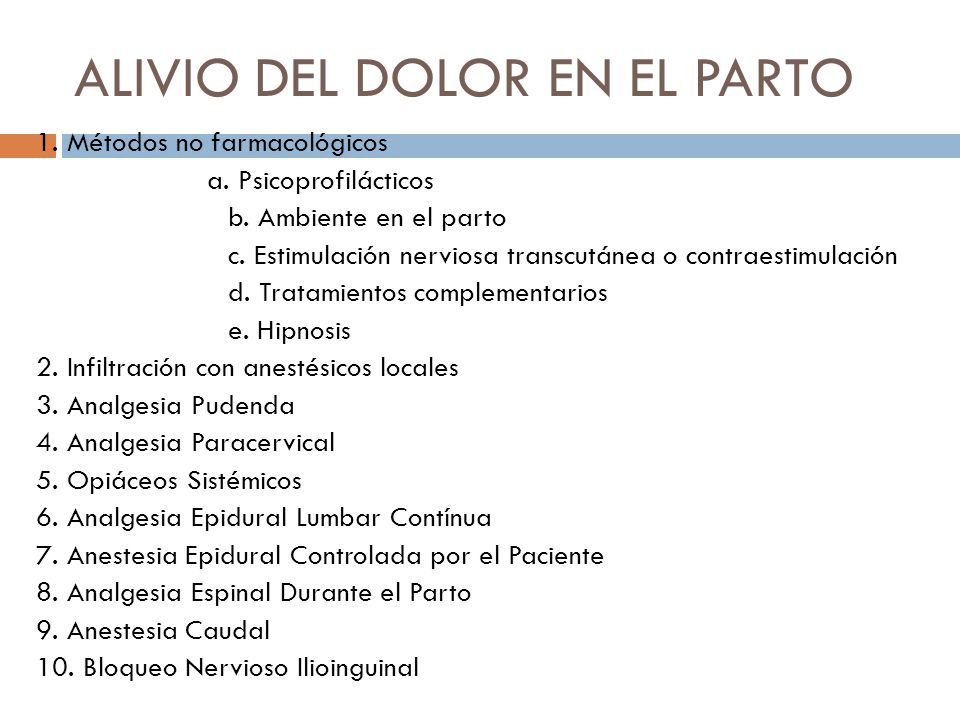 ALIVIO DEL DOLOR EN EL PARTO

1. Métodos no farmacológicos
a. Psicoprofilácticos
b. Ambiente en el parto
c. Estimulación nerviosa transcutánea o contraestimulación
d. Tratamientos complementarios
e. Hipnosis
2. Infiltración con anestésicos locales
3. Analgesia Pudenda
4. Analgesia Paracervical
5. Opiáceos Sistémicos
6. Analgesia Epidural Lumbar Contínua
7. Anestesia Epidural Controlada por el Paciente
8. Analgesia Espinal Durante el Parto
9. Anestesia Caudal
10. Bloqueo Nervioso Ilioinguinal